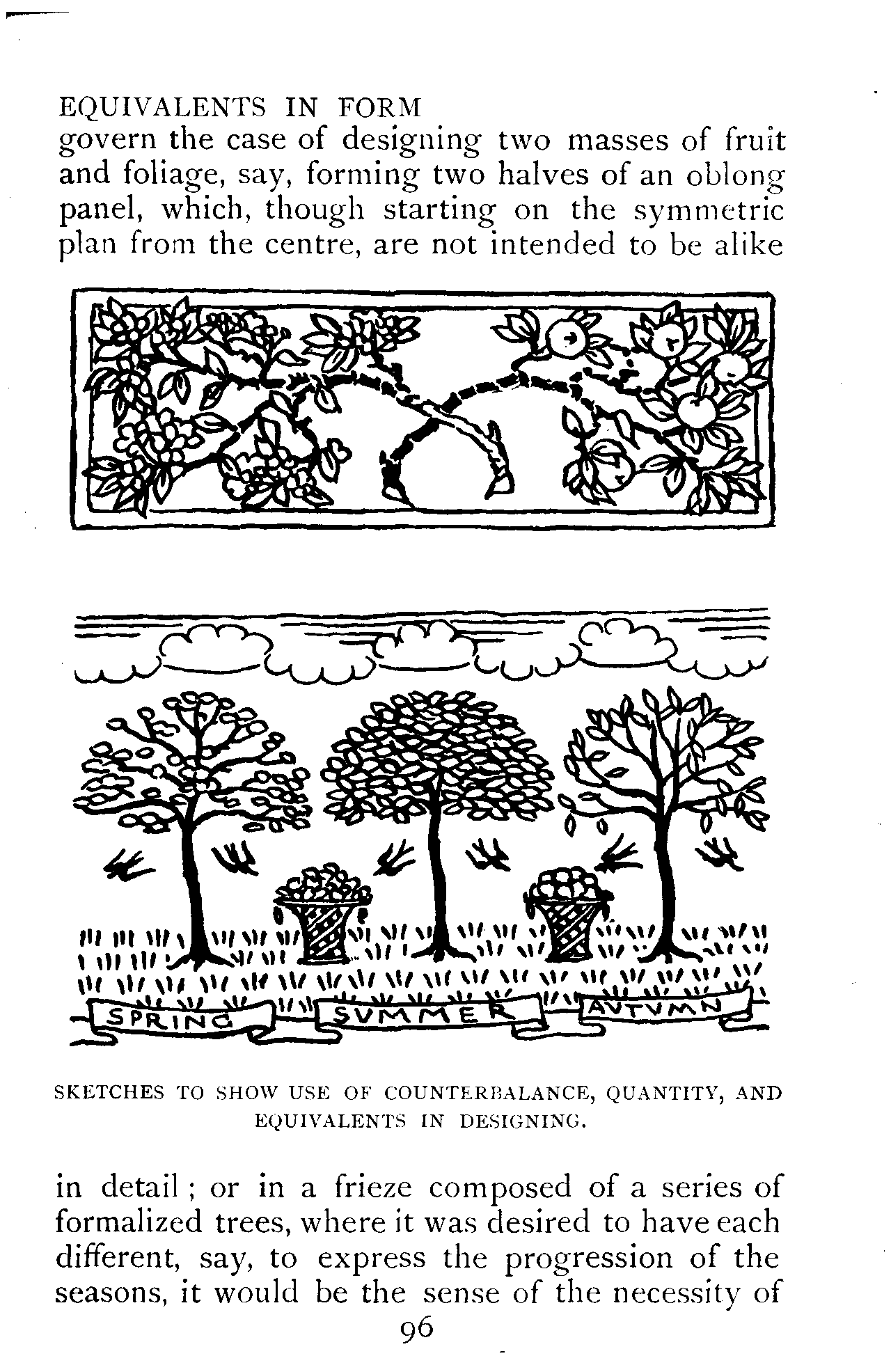 EQUIVALENTS IN FORM

govern the case of designing two masses of fruit and foliage, say, forming two halves of an oblong panel, which, though starting on the symmetric plan from the centre, are not intended to be alike

SPRING

SVMMER

AVTVMN

SKETCHES TO SHOW USE OF COUNTERBALANCE, QUANTITY, AND EQUIVALENTS IN DESIGNING.

in detail ; or in a frieze composed of a series of formalized trees, where it was desired to have each different, say, to express the progression of the seasons, it would be the sense of the necessity of

96